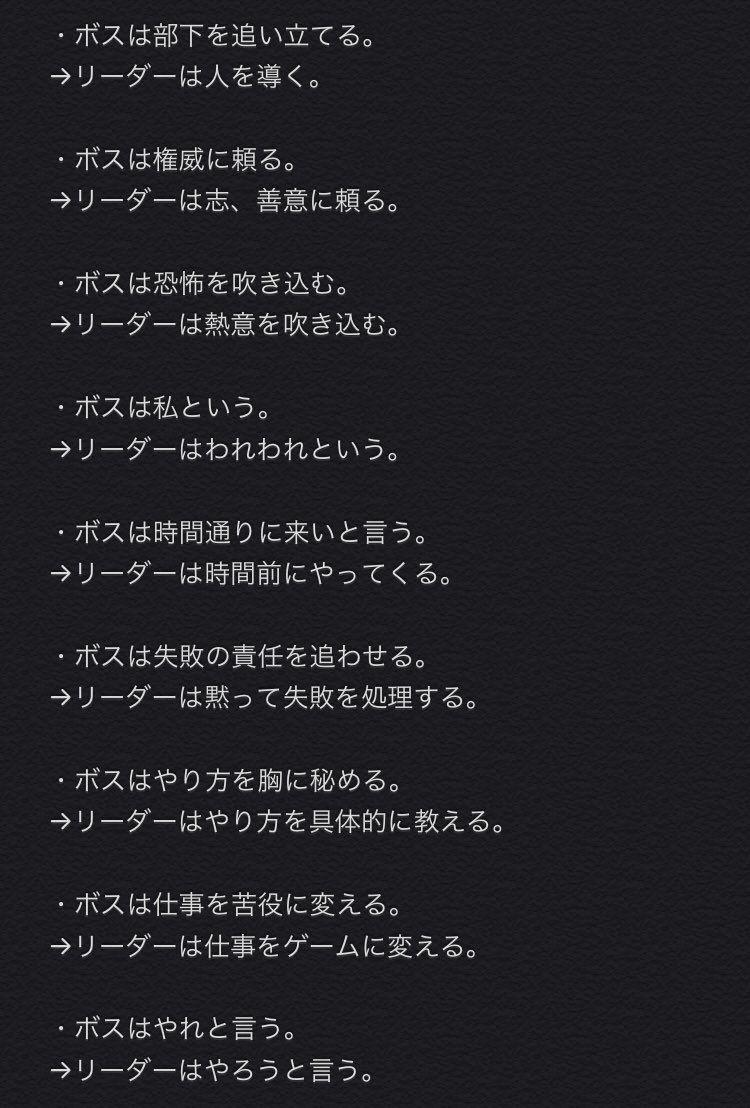 ・ボスは部下を追い立てる。
→リーダーは人を導く。

・ボスは権威に頼る。
→リーダーは志、善意に頼る。

・ボスは恐怖を吹き込む。
→リーダーは熱意を吹き込む。

・ボスは私という。
→リーダーはわれわれという。

・ボスは時間通りに来いと言う。
→リーダーは時間前にやってくる。

・ボスは失敗の責任を追わせる。
→リーダーは黙って失敗を処理する。

・ボスはやり方を胸に秘める。
→リーダーはやり方を具体的に教える。

・ボスは仕事を苦役に変える。
→リーダーは仕事をゲームに変える。

・ボスはやれと言う。
→リーダーはやろうと言う。